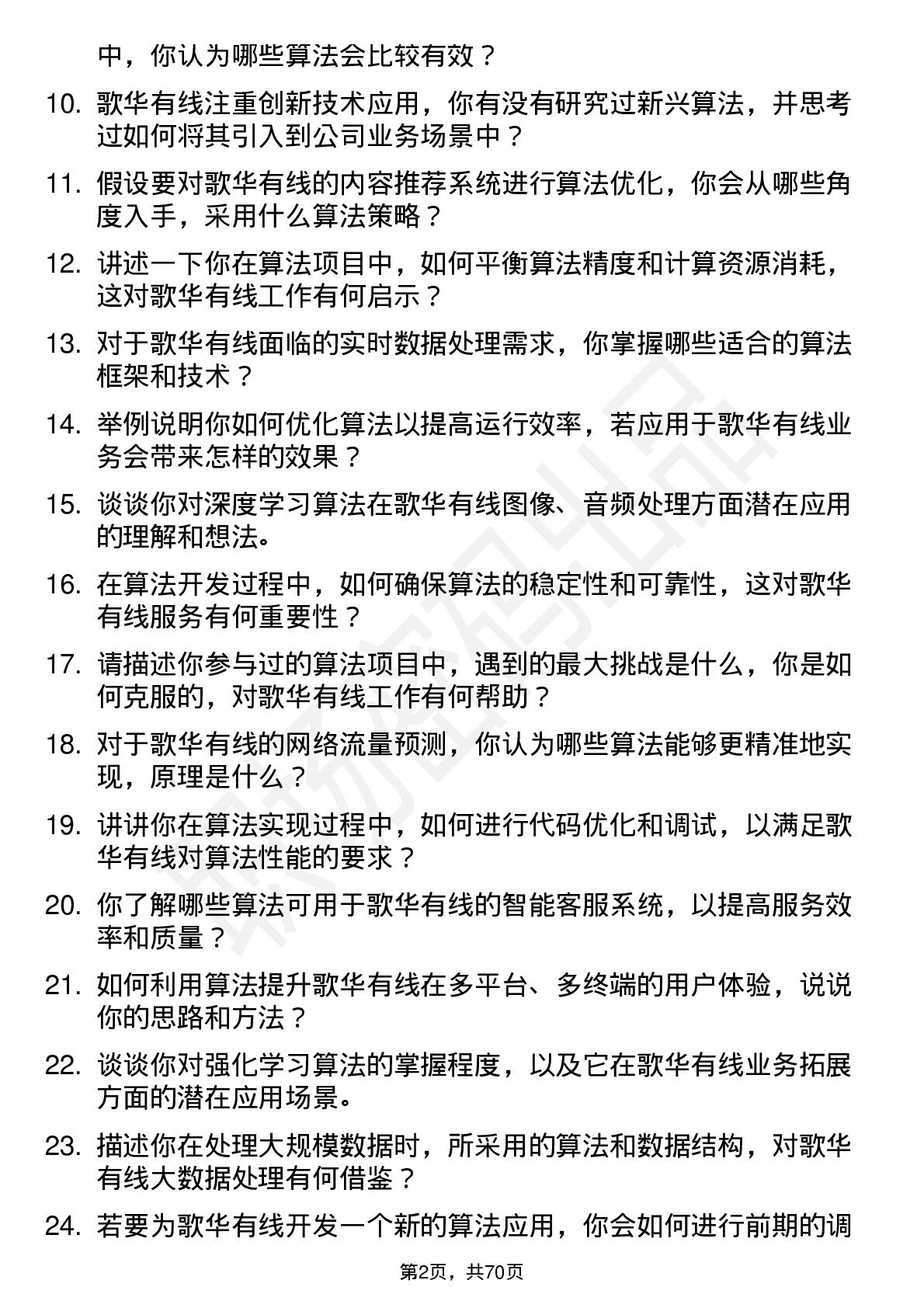 中，你认为哪些算法会比较有效？

10. 歌华有线注重创新技术应用，你有没有研究过新兴算法，并思考过如何将其引入到公司业务场景中？

11. 假设要对歌华有线的内容推荐系统进行算法优化，你会从哪些角度入手，采用什么算法策略？

12. 讲述一下你在算法项目中，如何平衡算法精度和计算资源消耗，这对歌华有线工作有何启示？

13. 对于歌华有线面临的实时数据处理需求，你掌握哪些适合的算法框架和技术？

14. 举例说明你如何优化算法以提高运行效率，若应用于歌华有线业务会带来怎样的效果？

15. 谈谈你对深度学习算法在歌华有线图像、音频处理方面潜在应用的理解和想法。

16. 在算法开发过程中，如何确保算法的稳定性和可靠性，这对歌华有线服务有何重要性？

17. 请描述你参与过的算法项目中，遇到的最大挑战是什么，你是如何克服的，对歌华有线工作有何帮助？

18. 对于歌华有线的网络流量预测，你认为哪些算法能够更精准地实现，原理是什么？

19. 讲讲你在算法实现过程中，如何进行代码优化和调试，以满足歌华有线对算法性能的要求？

20. 你了解哪些算法可用于歌华有线的智能客服系统，以提高服务效率和质量？

21. 如何利用算法提升歌华有线在多平台、多终端的用户体验，说说你的思路和方法？

22. 谈谈你对强化学习算法的掌握程度，以及它在歌华有线业务拓展方面的潜在应用场景。

23. 描述你在处理大规模数据时，所采用的算法和数据结构，对歌华有线大数据处理有何借鉴？

24. 若要为歌华有线开发一个新的算法应用，你会如何进行前期的调

第2页，共70页